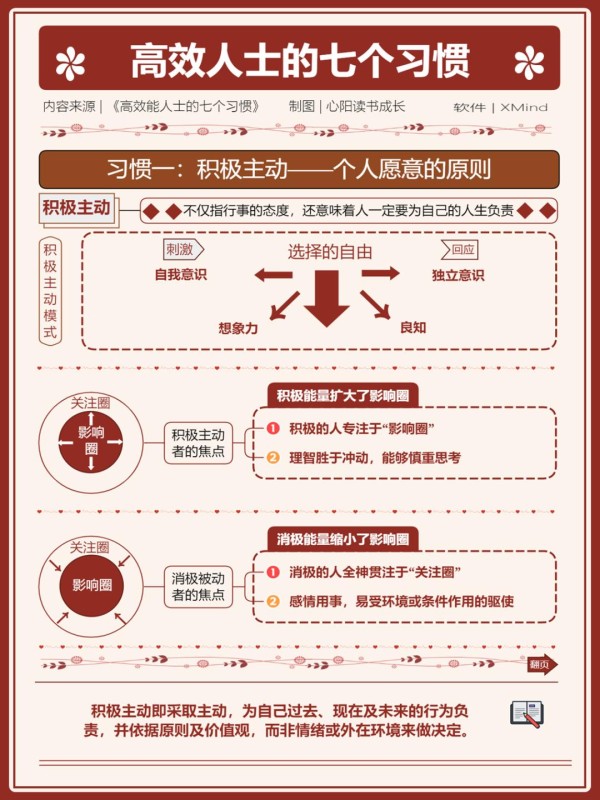 高效人士的七个习惯

内容来源 | 《高效能人士的七个习惯》 制图 | 心阳读书成长 软件 | XMind

习惯一：积极主动——个人愿意的原则

积极主动

不仅指行事的态度，还意味着人一定要为自己的人生负责

积极主动模式

刺激

选择的自由

回应

自我意识

独立意识

想象力

良知

关注圈

影响圈

积极主动者的焦点

积极能量扩大了影响圈

1 积极的人专注于“影响圈”

2 理智胜于冲动，能够慎重思考

关注圈

影响圈

消极被动者的焦点

消极能量缩小了影响圈

1 消极的人全神贯注于“关注圈”

2 感情用事，易受环境或条件作用的驱使

翻页

积极主动即采取主动，为自己过去、现在及未来的行为负责，并依据原则及价值观，而非情绪或外在环境来做决定。